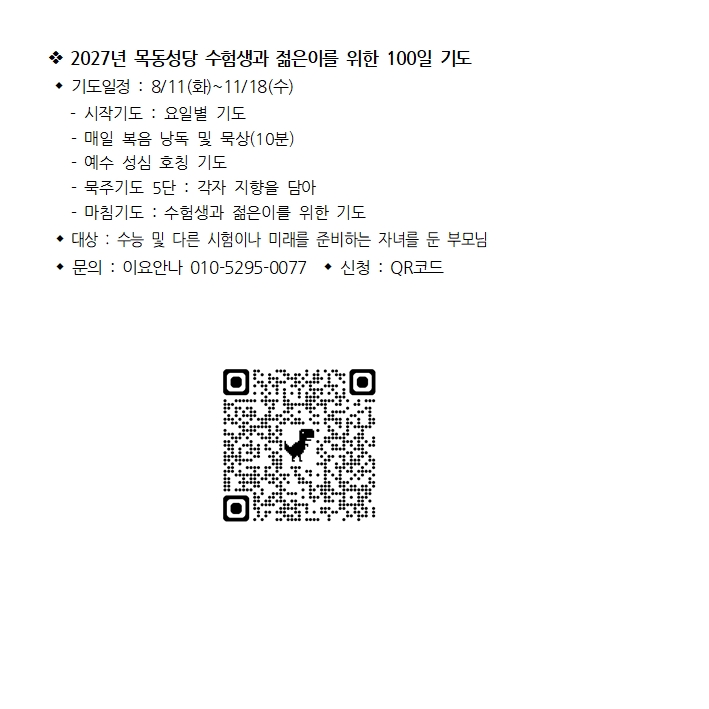 ❖ 2027년 목동성당 수험생과 젊은이를 위한 100일 기도

◆ 기도일정 : 8/11(화)~11/18(수)

- 시작기도 : 요일별 기도
- 매일 복음 낭독 및 묵상(10분)
- 예수 성심 호칭 기도
- 묵주기도 5단 : 각자 지향을 담아
- 마침기도 : 수험생과 젊은이를 위한 기도

◆ 대상 : 수능 및 다른 시험이나 미래를 준비하는 자녀를 둔 부모님

◆ 문의 : 이요안나 010-5295-0077 ◆ 신청 : QR코드